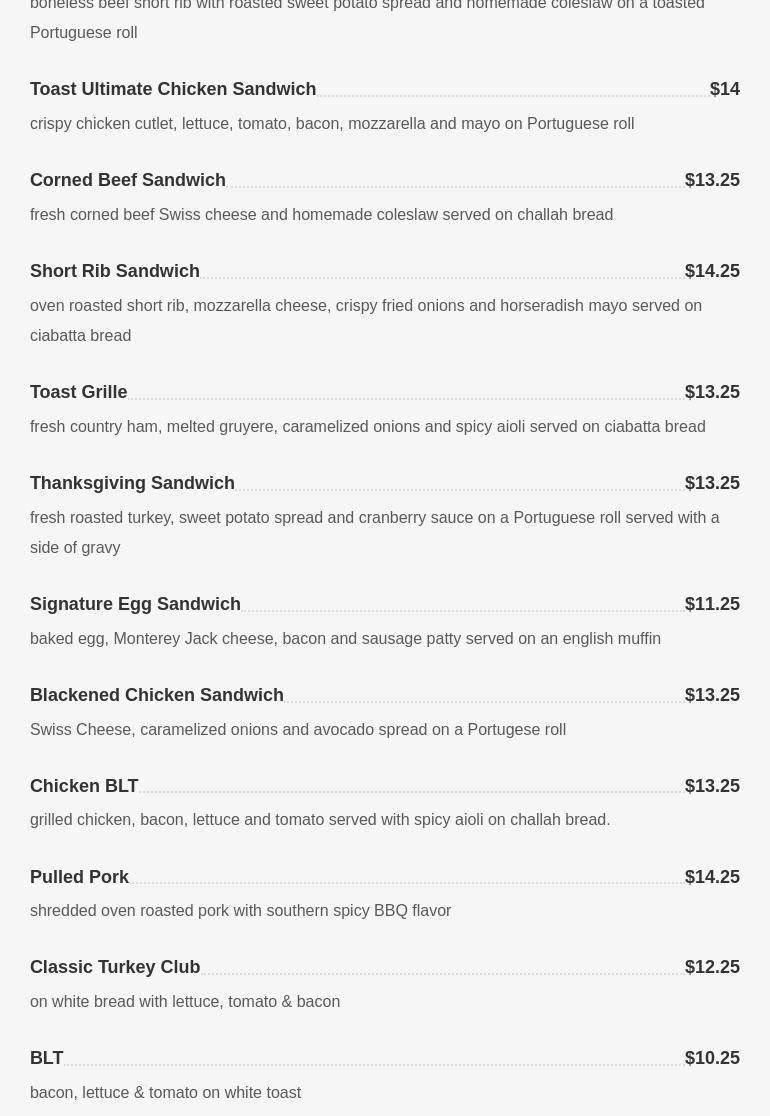 boneless beef short rib with roasted sweet potato spread and homemade coleslaw on a toasted Portuguese roll

Toast Ultimate Chicken Sandwich $14

crispy chicken cutlet, lettuce, tomato, bacon, mozzarella and mayo on Portuguese roll

Corned Beef Sandwich $13.25

fresh corned beef Swiss cheese and homemade coleslaw served on challah bread

Short Rib Sandwich $14.25

oven roasted short rib, mozzarella cheese, crispy fried onions and horseradish mayo served on ciabatta bread

Toast Grille $13.25

fresh country ham, melted gruyere, caramelized onions and spicy aioli served on ciabatta bread

Thanksgiving Sandwich $13.25

fresh roasted turkey, sweet potato spread and cranberry sauce on a Portuguese roll served with a side of gravy

Signature Egg Sandwich $11.25

baked egg, Monterey Jack cheese, bacon and sausage patty served on an english muffin

Blackened Chicken Sandwich $13.25

Swiss Cheese, caramelized onions and avocado spread on a Portugese roll

Chicken BLT $13.25

grilled chicken, bacon, lettuce and tomato served with spicy aioli on challah bread.

Pulled Pork $14.25

shredded oven roasted pork with southern spicy BBQ flavor

Classic Turkey Club $12.25

on white bread with lettuce, tomato & bacon

BLT $10.25

bacon, lettuce & tomato on white toast